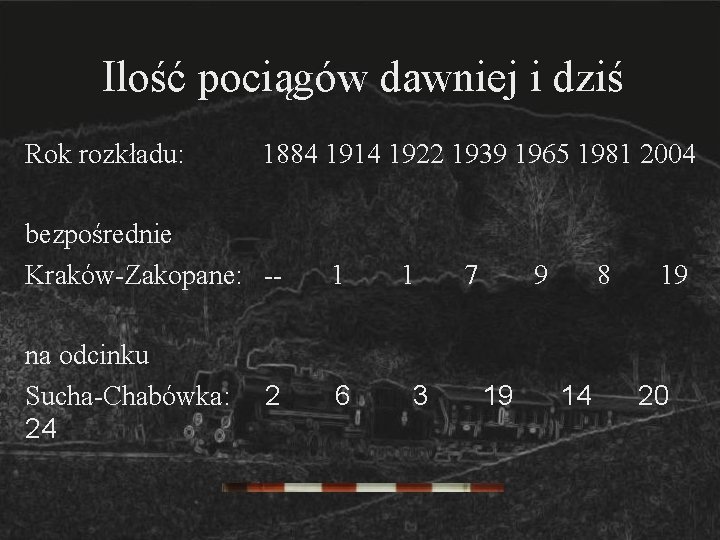 Ilość pociągów dawniej i dziś

Rok rozkładu: 1884 1914 1922 1939 1965 1981 2004

bezpośrednie
Kraków-Zakopane: -- 1 1 7 9 8 19

na odcinku
Sucha-Chabówka: 2 6 3 19 14 20 24